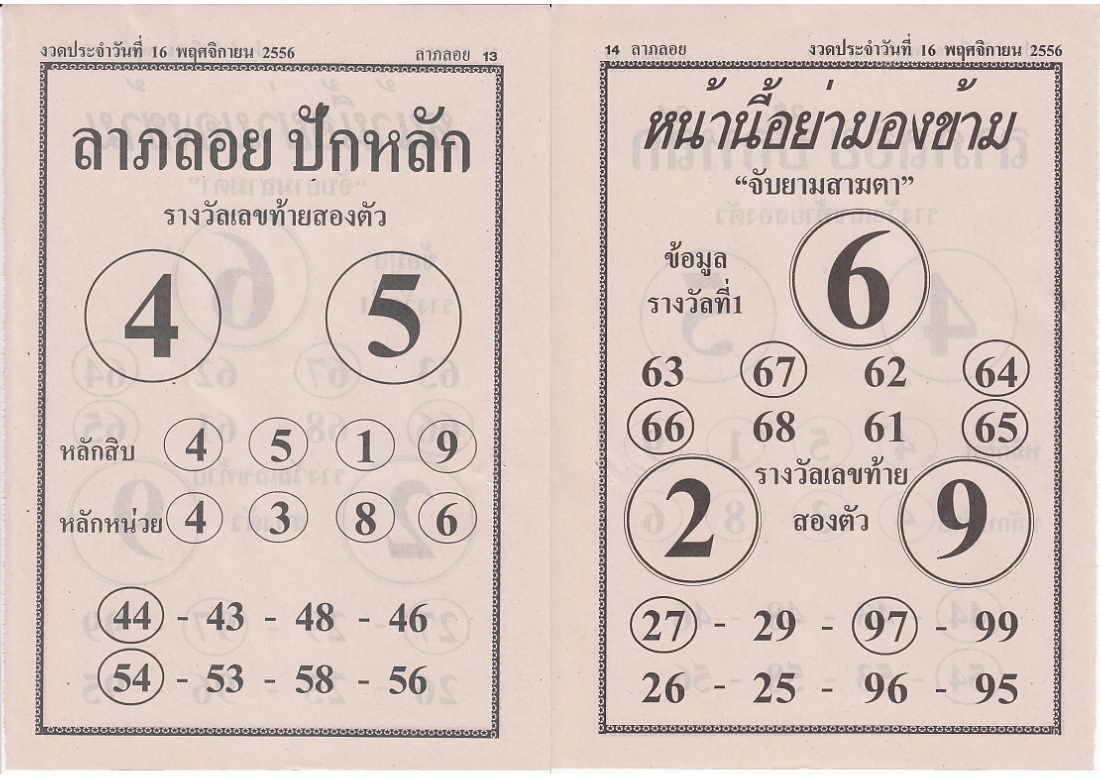 งวดประจำวันที่ 16 พฤศจิกายน 2556 ลาภลอย 13

ลาภลอย ปักหลัก

รางวัลเลขท้ายสองตัว

4 5

หลักสิบ 4 5 1 9

หลักหน่วย 4 3 8 6

44 - 43 - 48 - 46

54 - 53 - 58 - 56

14 ลาภลอย งวดประจำวันที่ 16 พฤศจิกายน 2556

หน้านี้อย่ามองข้าม

"จับยามสามตา"

ข้อมูล
รางวัลที่1

6

63 67 62 64

66 68 61 65

2 รางวัลเลขท้าย สองตัว 9

27 - 29 - 97 - 99

26 - 25 - 96 - 95